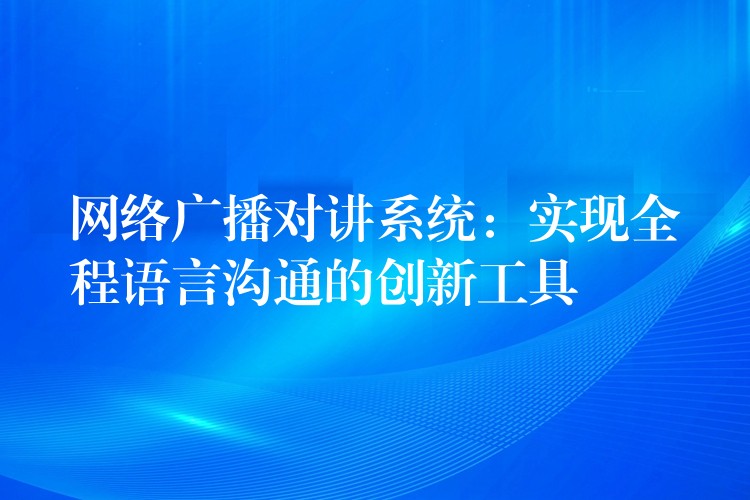 网络广播对讲系统：实现全程语言沟通的创新工具